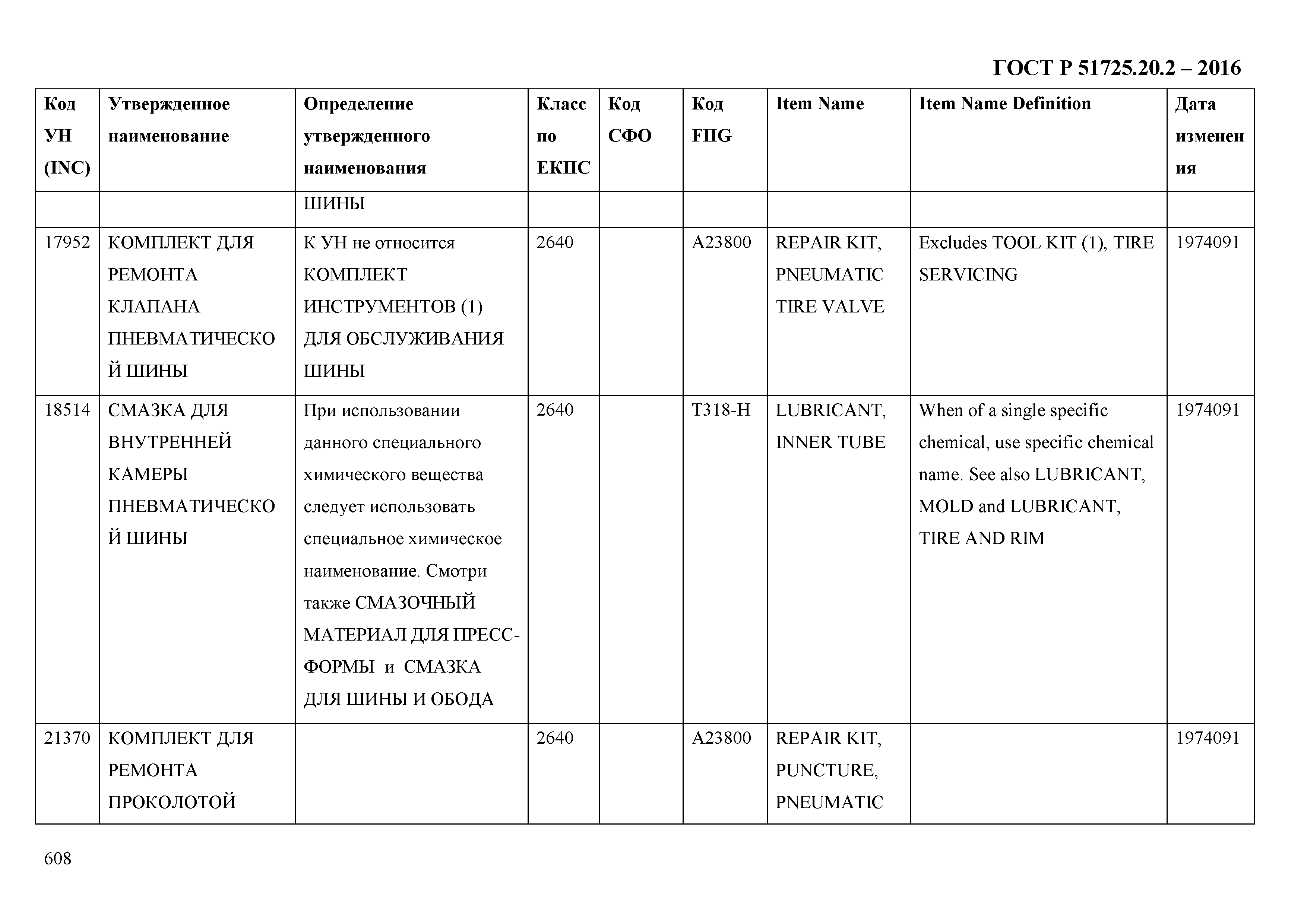 ГОСТ Р 51725.20.2 – 2016

| Код УН (INC) | Утвержденное наименование | Определение утвержденного наименования | Класс по ЕКПС | Код СФО | Код FIIG | Item Name | Item Name Definition | Дата изменения |
|---|---|---|---|---|---|---|---|---|
| | | ШИНЫ | | | | | | |
| 17952 | КОМПЛЕКТ ДЛЯ РЕМОНТА КЛАПАНА ПНЕВМАТИЧЕСКОЙ ШИНЫ | К УН не относится КОМПЛЕКТ ИНСТРУМЕНТОВ (1) ДЛЯ ОБСЛУЖИВАНИЯ ШИНЫ | 2640 | | A23800 | REPAIR KIT, PNEUMATIC TIRE VALVE | Excludes TOOL KIT (1), TIRE SERVICING | 1974091 |
| 18514 | СМАЗКА ДЛЯ ВНУТРЕННЕЙ КАМЕРЫ ПНЕВМАТИЧЕСКОЙ ШИНЫ | При использовании данного специального химического вещества следует использовать специальное химическое наименование. Смотри также СМАЗОЧНЫЙ МАТЕРИАЛ ДЛЯ ПРЕСС-ФОРМЫ и СМАЗКА ДЛЯ ШИНЫ И ОБОДА | 2640 | | T318-H | LUBRICANT, INNER TUBE | When of a single specific chemical, use specific chemical name. See also LUBRICANT, MOLD and LUBRICANT, TIRE AND RIM | 1974091 |
| 21370 | КОМПЛЕКТ ДЛЯ РЕМОНТА ПРОКОЛОТОЙ | | 2640 | | A23800 | REPAIR KIT, PUNCTURE, PNEUMATIC | | 1974091 |

608